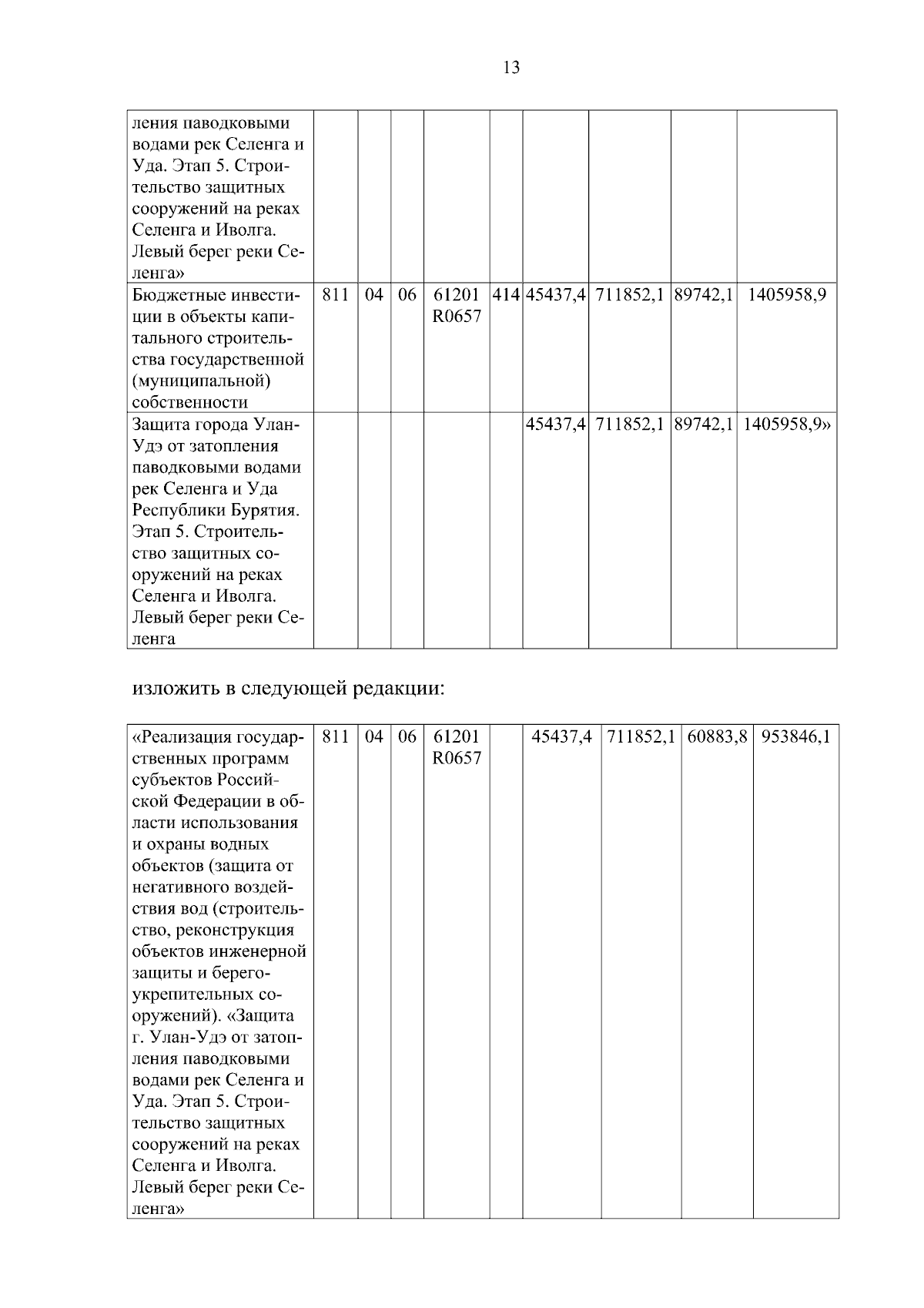 13

| ления паводковыми водами рек Селенга и Уда. Этап 5. Строительство защитных сооружений на реках Селенга и Иволга. Левый берег реки Селенга» | | | | | | | | | |
|---|---|---|---|---|---|---|---|---|---|
| Бюджетные инвестиции в объекты капитального строительства государственной (муниципальной) собственности | 811 | 04 | 06 | 61201 R0657 | 414 | 45437,4 | 711852,1 | 89742,1 | 1405958,9 |
| Защита города Улан-Удэ от затопления паводковыми водами рек Селенга и Уда Республики Бурятия. Этап 5. Строительство защитных сооружений на реках Селенга и Иволга. Левый берег реки Селенга | | | | | | 45437,4 | 711852,1 | 89742,1 | 1405958,9» |

изложить в следующей редакции:

| «Реализация государственных программ субъектов Российской Федерации в области использования и охраны водных объектов (защита от негативного воздействия вод (строительство, реконструкция объектов инженерной защиты и берегоукрепительных сооружений). «Защита г. Улан-Удэ от затопления паводковыми водами рек Селенга и Уда. Этап 5. Строительство защитных сооружений на реках Селенга и Иволга. Левый берег реки Селенга» | 811 | 04 | 06 | 61201 R0657 | | 45437,4 | 711852,1 | 60883,8 | 953846,1 |
|---|---|---|---|---|---|---|---|---|---|